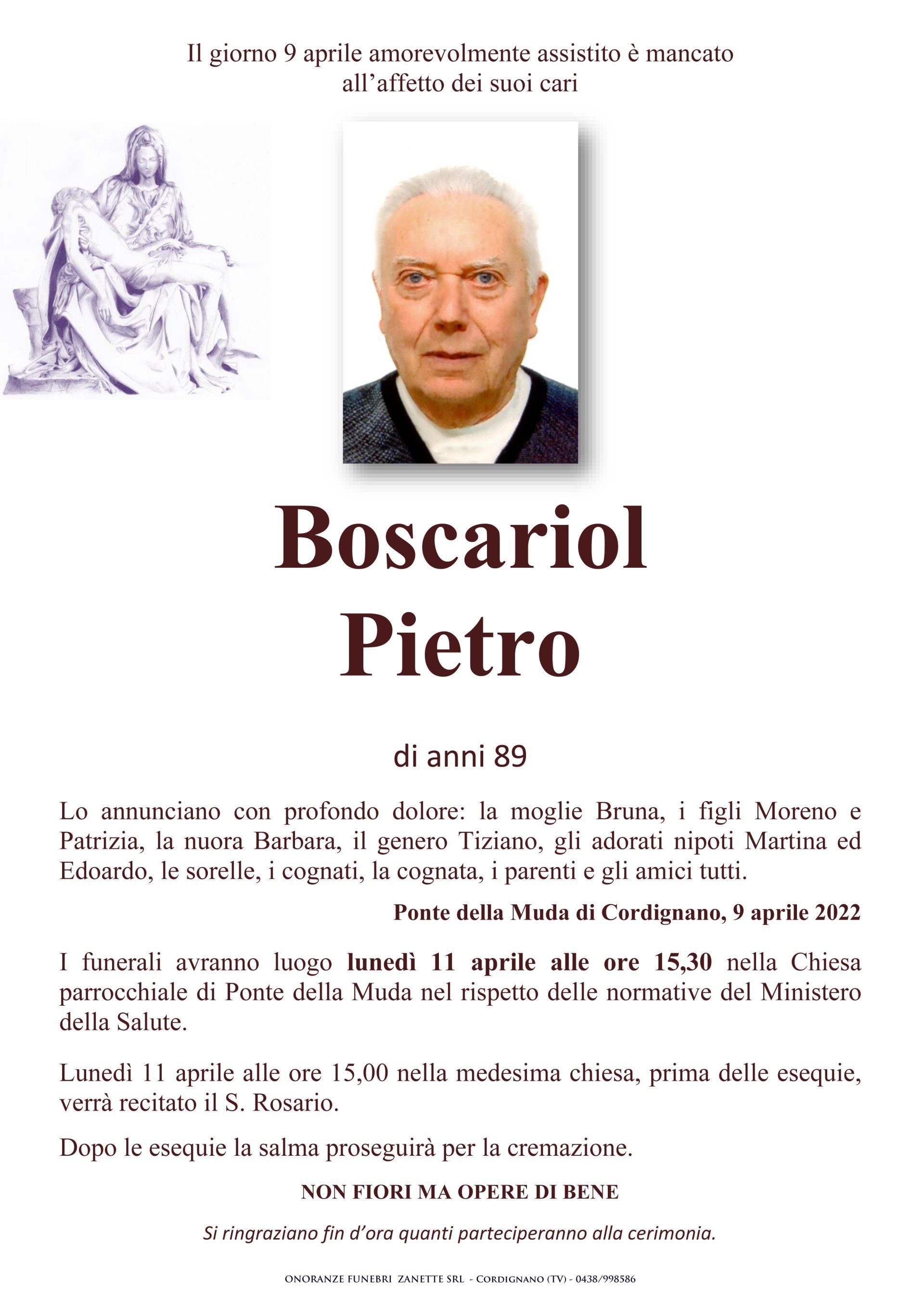 Il giorno 9 aprile amorevolmente assistito è mancato all’affetto dei suoi cari

Boscariol
Pietro

di anni 89

Lo annunciano con profondo dolore: la moglie Bruna, i figli Moreno e Patrizia, la nuora Barbara, il genero Tiziano, gli adorati nipoti Martina ed Edoardo, le sorelle, i cognati, la cognata, i parenti e gli amici tutti.

Ponte della Muda di Cordignano, 9 aprile 2022

I funerali avranno luogo lunedì 11 aprile alle ore 15,30 nella Chiesa parrocchiale di Ponte della Muda nel rispetto delle normative del Ministero della Salute.

Lunedì 11 aprile alle ore 15,00 nella medesima chiesa, prima delle esequie, verrà recitato il S. Rosario.

Dopo le esequie la salma proseguirà per la cremazione.

NON FIORI MA OPERE DI BENE

Si ringraziano fin d’ora quanti parteciperanno alla cerimonia.

ONORANZE FUNEBRI ZANETTE SRL - CORDIGNANO (TV) - 0438/998586